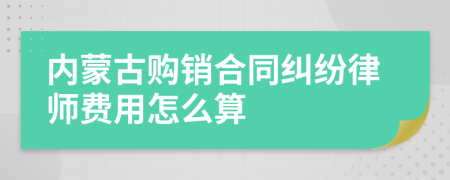 内蒙古购销合同纠纷律师费用怎么算